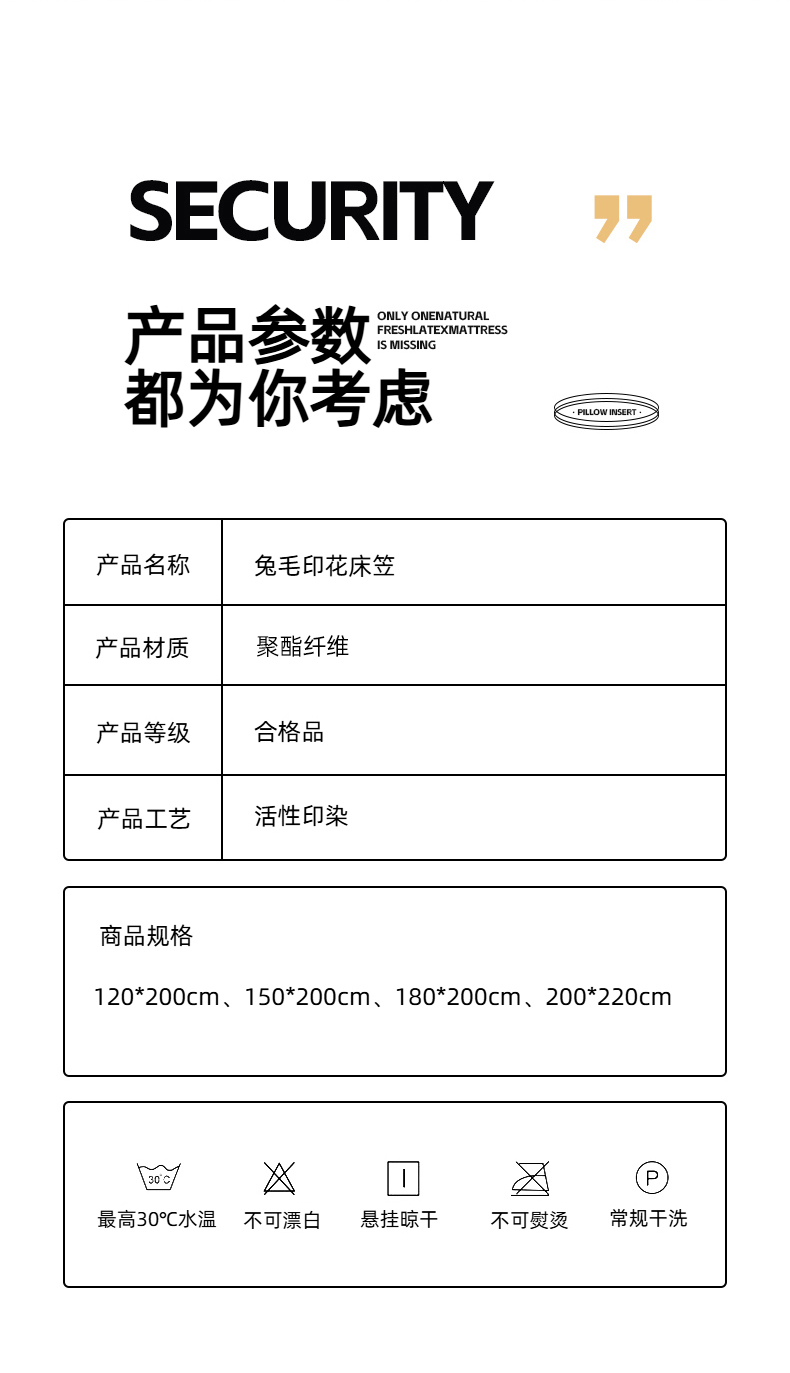 SECURITY

产品参数
都为你考虑

ONLY ONENATURAL
FRESHLATEXMATTRESS
IS MISSING

· PILLOW INSERT ·

| 产品名称 | 兔毛印花床笠 |
|---|---|
| 产品材质 | 聚酯纤维 |
| 产品等级 | 合格品 |
| 产品工艺 | 活性印染 |

商品规格

120*200cm、150*200cm、180*200cm、200*220cm

30℃
最高30℃水温

不可漂白

悬挂晾干

不可熨烫

P
常规干洗